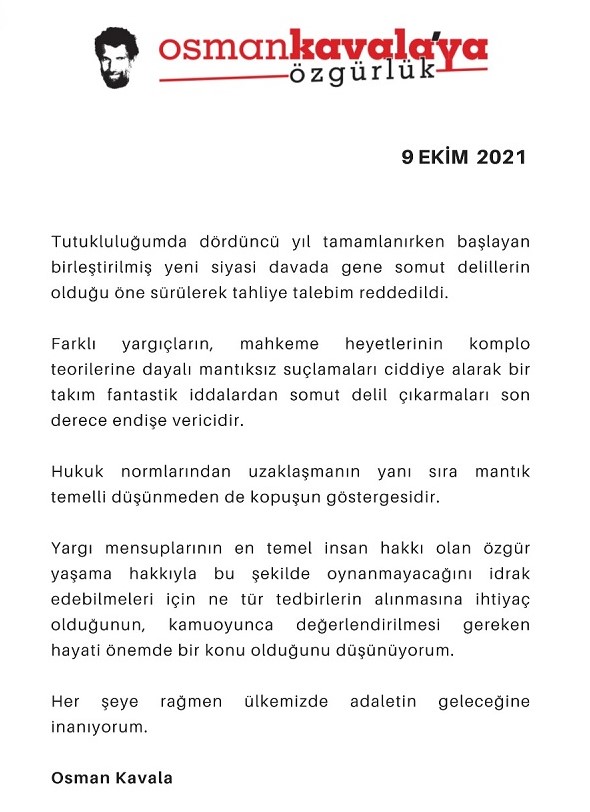 osmankavala'ya
özgürlük

9 EKİM 2021

Tutukluluğumda dördüncü yıl tamamlanırken başlayan birleştirilmiş yeni siyasi davada gene somut delillerin olduğu öne sürülerek tahliye talebim reddedildi.

Farklı yargıçların, mahkeme heyetlerinin komplo teorilerine dayalı mantıksız suçlamaları ciddiye alarak bir takım fantastik iddalardan somut delil çıkarmaları son derece endişe vericidir.

Hukuk normlarından uzaklaşmanın yanı sıra mantık temelli düşünmeden de kopuşun göstergesidir.

Yargı mensuplarının en temel insan hakkı olan özgür yaşama hakkıyla bu şekilde oynanmayacağını idrak edebilmeleri için ne tür tedbirlerin alınmasına ihtiyaç olduğunun, kamuoyunca değerlendirilmesi gereken hayati önemde bir konu olduğunu düşünüyorum.

Her şeye rağmen ülkemizde adaletin geleceğine inanıyorum.

Osman Kavala